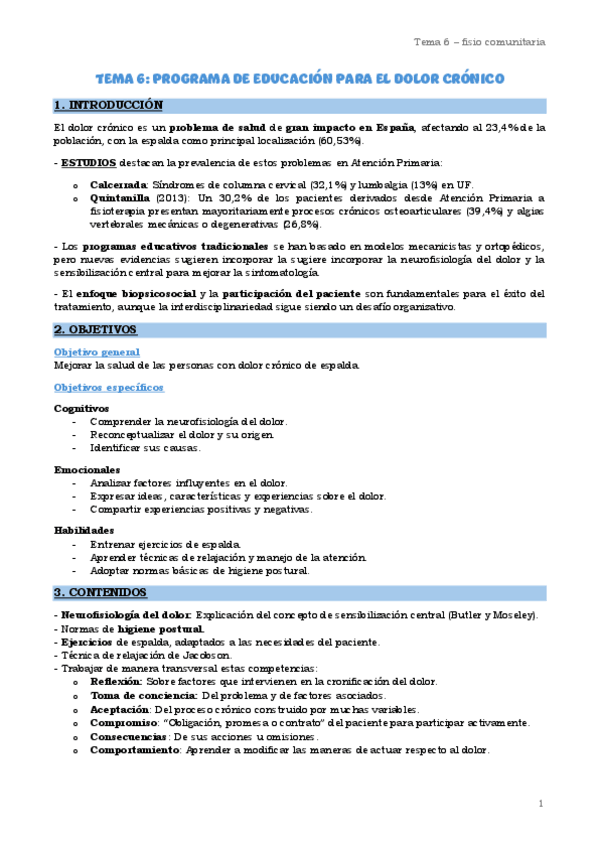 Tema 6 – fisio comunitaria

TEMA 6: PROGRAMA DE EDUCACIÓN PARA EL DOLOR CRÓNICO

1. INTRODUCCIÓN

El dolor crónico es un problema de salud de gran impacto en España, afectando al 23,4% de la población, con la espalda como principal localización (60,53%).

- ESTUDIOS destacan la prevalencia de estos problemas en Atención Primaria:

o Calcerrada: Síndromes de columna cervical (32,1%) y lumbalgia (13%) en UF.
o Quintanilla (2013): Un 30,2% de los pacientes derivados desde Atención Primaria a fisioterapia presentan mayoritariamente procesos crónicos osteoarticulares (39,4%) y algias vertebrales mecánicas o degenerativas (26,8%).

- Los programas educativos tradicionales se han basado en modelos mecanicistas y ortopédicos, pero nuevas evidencias sugieren incorporar la sugiere incorporar la neurofisiología del dolor y la sensibilización central para mejorar la sintomatología.

- El enfoque biopsicosocial y la participación del paciente son fundamentales para el éxito del tratamiento, aunque la interdisciplinariedad sigue siendo un desafío organizativo.

2. OBJETIVOS

Objetivo general
Mejorar la salud de las personas con dolor crónico de espalda.

Objetivos específicos

Cognitivos
- Comprender la neurofisiología del dolor.
- Reconceptualizar el dolor y su origen.
- Identificar sus causas.

Emocionales
- Analizar factores influyentes en el dolor.
- Expresar ideas, características y experiencias sobre el dolor.
- Compartir experiencias positivas y negativas.

Habilidades
- Entrenar ejercicios de espalda.
- Aprender técnicas de relajación y manejo de la atención.
- Adoptar normas básicas de higiene postural.

3. CONTENIDOS

- Neurofisiología del dolor: Explicación del concepto de sensibilización central (Butler y Moseley).
- Normas de higiene postural.
- Ejercicios de espalda, adaptados a las necesidades del paciente.
- Técnica de relajación de Jacobson.
- Trabajar de manera transversal estas competencias:
o Reflexión: Sobre factores que intervienen en la cronificación del dolor.
o Toma de conciencia: Del problema y de factores asociados.
o Aceptación: Del proceso crónico construido por muchas variables.
o Compromiso: "Obligación, promesa o contrato" del paciente para participar activamente.
o Consecuencias: De sus acciones u omisiones.
o Comportamiento: Aprender a modificar las maneras de actuar respecto al dolor.

1